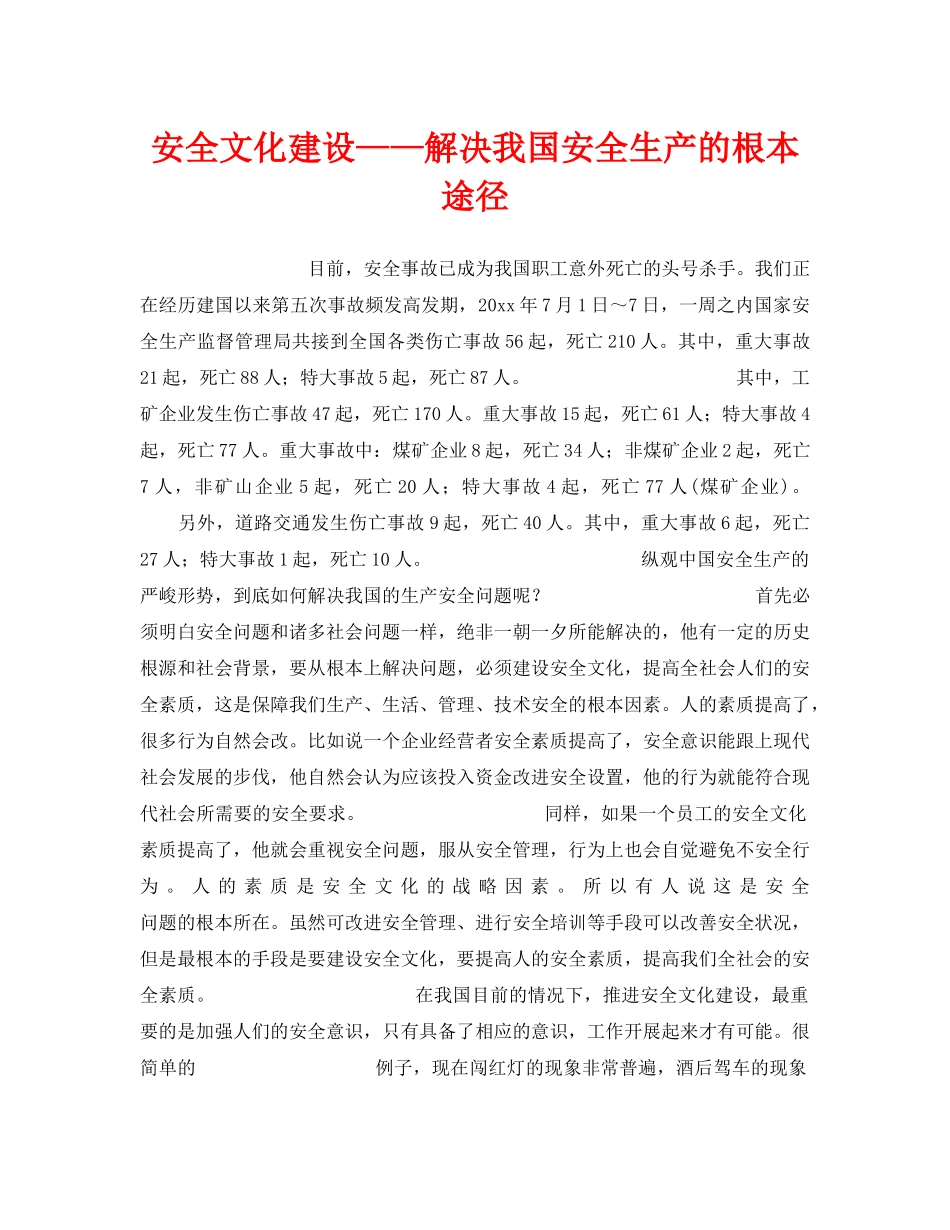 安全文化建设——解决我国安全生产的根本途径

目前，安全事故已成为我国职工意外死亡的头号杀手。我们正在经历建国以来第五次事故频发高发期，20xx年7月1日～7日，一周之内国家安全生产监督管理局共接到全国各类伤亡事故56起，死亡210人。其中，重大事故21起，死亡88人；特大事故5起，死亡87人。 其中，工矿企业发生伤亡事故47起，死亡170人。重大事故15起，死亡61人；特大事故4起，死亡77人。重大事故中：煤矿企业8起，死亡34人；非煤矿企业2起，死亡7人，非矿山企业5起，死亡20人；特大事故4起，死亡77人(煤矿企业)。

另外，道路交通发生伤亡事故9起，死亡40人。其中，重大事故6起，死亡27人；特大事故1起，死亡10人。 纵观中国安全生产的严峻形势，到底如何解决我国的生产安全问题呢？ 首先必须明白安全问题和诸多社会问题一样，绝非一朝一夕所能解决的，他有一定的历史根源和社会背景，要从根本上解决问题，必须建设安全文化，提高全社会人们的安全素质，这是保障我们生产、生活、管理、技术安全的根本因素。人的素质提高了，很多行为自然会改。比如说一个企业经营者安全素质提高了，安全意识能跟上现代社会发展的步伐，他自然会认为应该投入资金改进安全设置，他的行为就能符合现代社会所需要的安全要求。 同样，如果一个员工的安全文化素质提高了，他就会重视安全问题，服从安全管理，行为上也会自觉避免不安全行为。人的素质是安全文化的战略因素。所以有人说这是安全问题的根本所在。虽然可改进安全管理、进行安全培训等手段可以改善安全状况，但是最根本的手段是要建设安全文化，要提高人的安全素质，提高我们全社会的安全素质。 在我国目前的情况下，推进安全文化建设，最重要的是加强人们的安全意识，只有具备了相应的意识，工作开展起来才有可能。很简单的 例子，现在闯红灯的现象非常普遍，酒后驾车的现象